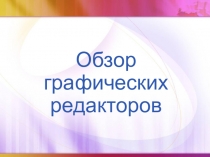 Обзор графических редакторов